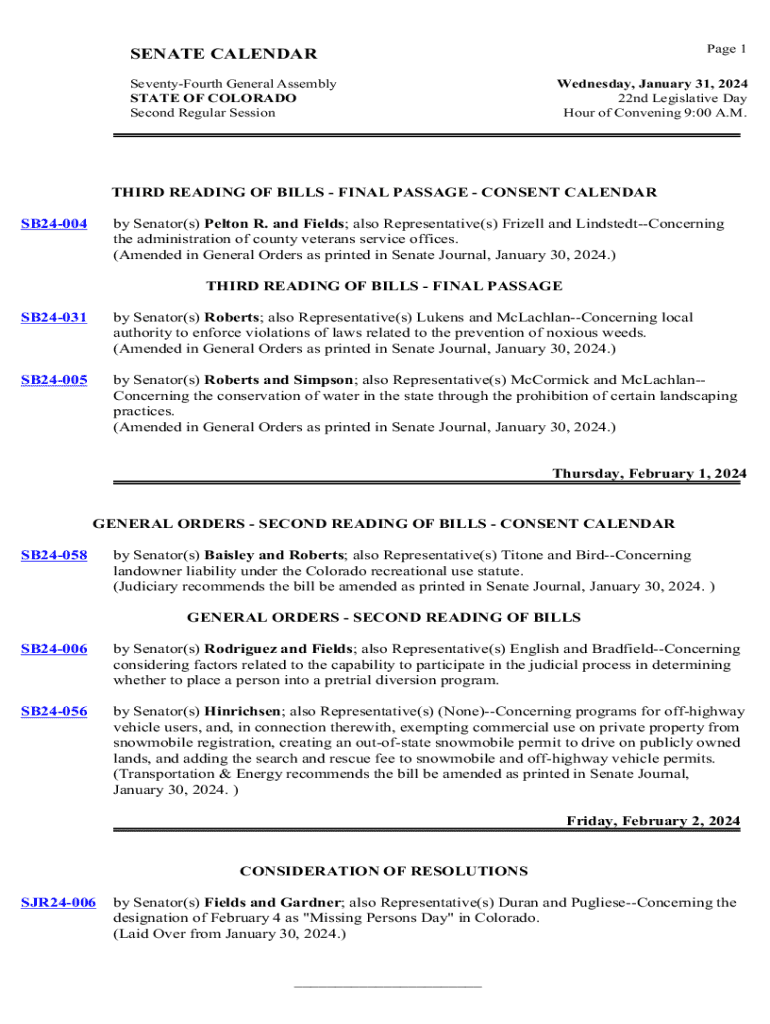 SENATE CALENDAR

Page 1

Seventy-Fourth General Assembly
STATE OF COLORADO
Second Regular Session

Wednesday, January 31, 2024
22nd Legislative Day
Hour of Convening 9:00 A.M.

THIRD READING OF BILLS - FINAL PASSAGE - CONSENT CALENDAR

SB24-004 by Senator(s) Pelton R. and Fields; also Representative(s) Frizell and Lindstedt--Concerning the administration of county veterans service offices.
(Amended in General Orders as printed in Senate Journal, January 30, 2024.)

THIRD READING OF BILLS - FINAL PASSAGE

SB24-031 by Senator(s) Roberts; also Representative(s) Lukens and McLachlan--Concerning local authority to enforce violations of laws related to the prevention of noxious weeds.
(Amended in General Orders as printed in Senate Journal, January 30, 2024.)

SB24-005 by Senator(s) Roberts and Simpson; also Representative(s) McCormick and McLachlan--Concerning the conservation of water in the state through the prohibition of certain landscaping practices.
(Amended in General Orders as printed in Senate Journal, January 30, 2024.)

Thursday, February 1, 2024

GENERAL ORDERS - SECOND READING OF BILLS - CONSENT CALENDAR

SB24-058 by Senator(s) Baisley and Roberts; also Representative(s) Titone and Bird--Concerning landowner liability under the Colorado recreational use statute.
(Judiciary recommends the bill be amended as printed in Senate Journal, January 30, 2024. )

GENERAL ORDERS - SECOND READING OF BILLS

SB24-006 by Senator(s) Rodriguez and Fields; also Representative(s) English and Bradfield--Concerning considering factors related to the capability to participate in the judicial process in determining whether to place a person into a pretrial diversion program.

SB24-056 by Senator(s) Hinrichsen; also Representative(s) (None)--Concerning programs for off-highway vehicle users, and, in connection therewith, exempting commercial use on private property from snowmobile registration, creating an out-of-state snowmobile permit to drive on publicly owned lands, and adding the search and rescue fee to snowmobile and off-highway vehicle permits.
(Transportation & Energy recommends the bill be amended as printed in Senate Journal, January 30, 2024. )

Friday, February 2, 2024

CONSIDERATION OF RESOLUTIONS

SJR24-006 by Senator(s) Fields and Gardner; also Representative(s) Duran and Pugliese--Concerning the designation of February 4 as "Missing Persons Day" in Colorado.
(Laid Over from January 30, 2024.)